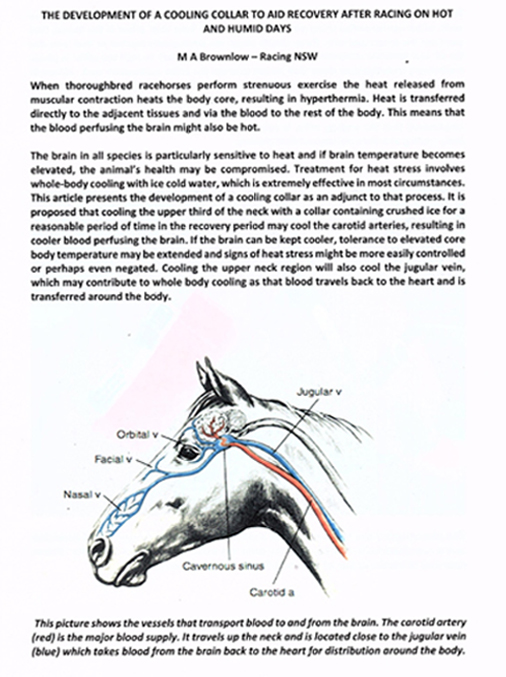 THE DEVELOPMENT OF A COOLING COLLAR TO AID RECOVERY AFTER RACING ON HOT AND HUMID DAYS

M A Brownlow – Racing NSW

When thoroughbred racehorses perform strenuous exercise the heat released from muscular contraction heats the body core, resulting in hyperthermia. Heat is transferred directly to the adjacent tissues and via the blood to the rest of the body. This means that the blood perfusing the brain might also be hot.

The brain in all species is particularly sensitive to heat and if brain temperature becomes elevated, the animal's health may be compromised. Treatment for heat stress involves whole-body cooling with ice cold water, which is extremely effective in most circumstances. This article presents the development of a cooling collar as an adjunct to that process. It is proposed that cooling the upper third of the neck with a collar containing crushed ice for a reasonable period of time in the recovery period may cool the carotid arteries, resulting in cooler blood perfusing the brain. If the brain can be kept cooler, tolerance to elevated core body temperature may be extended and signs of heat stress might be more easily controlled or perhaps even negated. Cooling the upper neck region will also cool the jugular vein, which may contribute to whole body cooling as that blood travels back to the heart and is transferred around the body.

Jugular v
Orbital v
Facial v
Nasal v
Cavernous sinus
Carotid a

This picture shows the vessels that transport blood to and from the brain. The carotid artery (red) is the major blood supply. It travels up the neck and is located close to the jugular vein (blue) which takes blood from the brain back to the heart for distribution around the body.